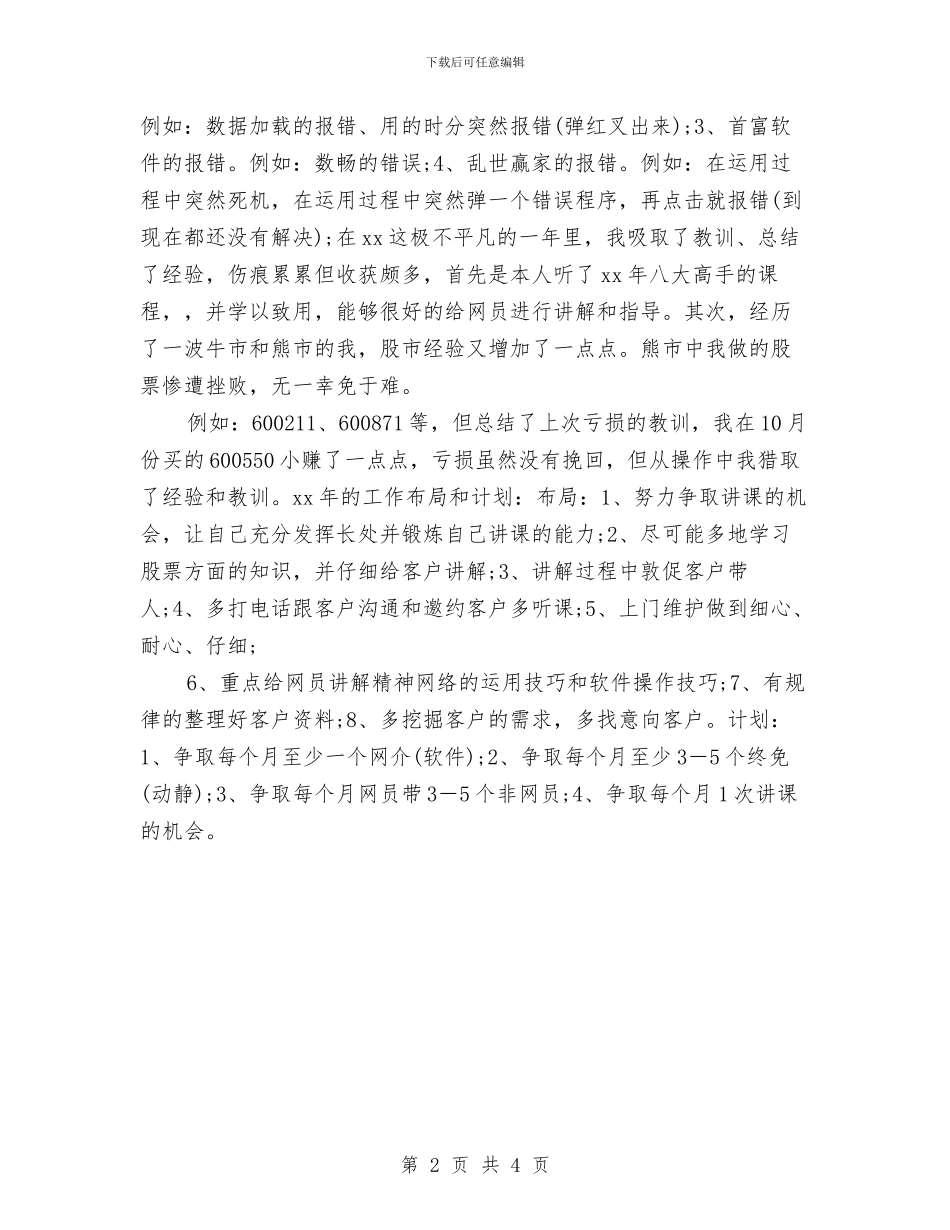 下载后可任意编辑

例如：数据加载的报错、用的时分突然报错(弹红叉出来)；3、首富软件的报错。例如：数畅的错误；4、乱世赢家的报错。例如：在运用过程中突然死机，在运用过程中突然弹一个错误程序，再点击就报错(到现在都还没有解决)；在xx这极不平凡的一年里，我吸取了教训、总结了经验，伤痕累累但收获颇多，首先是本人听了xx年八大高手的课程，，并学以致用，能够很好的给网员进行讲解和指导。其次，经历了一波牛市和熊市的我，股市经验又增加了一点点。熊市中我做的股票惨遭挫败，无一幸免于难。

例如：600211、600871等，但总结了上次亏损的教训，我在10月份买的600550小赚了一点点，亏损虽然没有挽回，但从操作中我猎取了经验和教训。xx年的工作布局和计划：布局：1、努力争取讲课的机会，让自己充分发挥长处并锻炼自己讲课的能力；2、尽可能多地学习股票方面的知识，并仔细给客户讲解；3、讲解过程中敦促客户带人；4、多打电话跟客户沟通和邀约客户多听课；5、上门维护做到细心、耐心、仔细；

6、重点给网员讲解精神网络的运用技巧和软件操作技巧；7、有规律的整理好客户资料；8、多挖掘客户的需求，多找意向客户。计划：1、争取每个月至少一个网介(软件)；2、争取每个月至少3—5个终免(动静)；3、争取每个月网员带3—5个非网员；4、争取每个月1次讲课的机会。

第 2 页 共 4 页